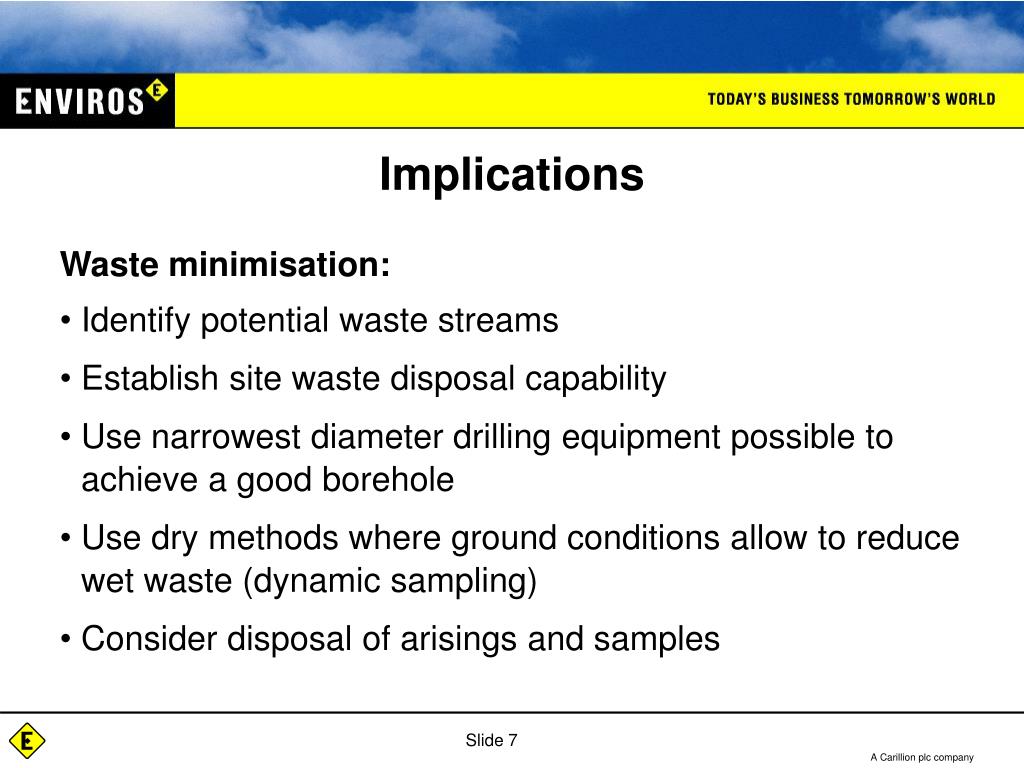 ENVIROS E

TODAY'S BUSINESS TOMORROW'S WORLD

Implications

Waste minimisation:

• Identify potential waste streams

• Establish site waste disposal capability

• Use narrowest diameter drilling equipment possible to achieve a good borehole

• Use dry methods where ground conditions allow to reduce wet waste (dynamic sampling)

• Consider disposal of arisings and samples

E

Slide 7

A Carillion plc company